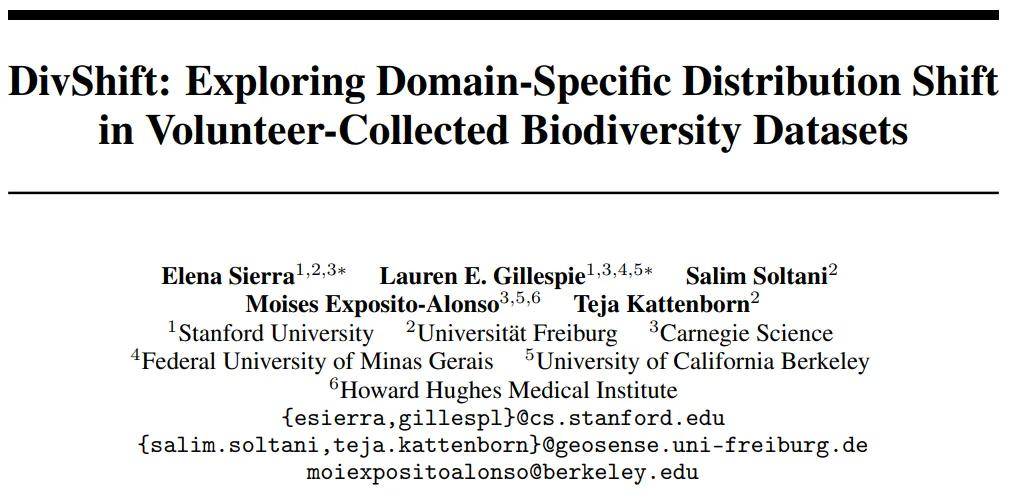 DivShift: Exploring Domain-Specific Distribution Shift in Volunteer-Collected Biodiversity Datasets

Elena Sierra$^{1,2,3*}$ Lauren E. Gillespie$^{1,3,4,5*}$ Salim Soltani$^{2}$
Moises Exposito-Alonso$^{3,5,6}$ Teja Kattenborn$^{2}$
$^{1}$Stanford University $^{2}$Universität Freiburg $^{3}$Carnegie Science
$^{4}$Federal University of Minas Gerais $^{5}$University of California Berkeley
$^{6}$Howard Hughes Medical Institute
{esierra,gillespl}@cs.stanford.edu
{salim.soltani,teja.kattenborn}@geosense.uni-freiburg.de
moiexpositoalonso@berkeley.edu